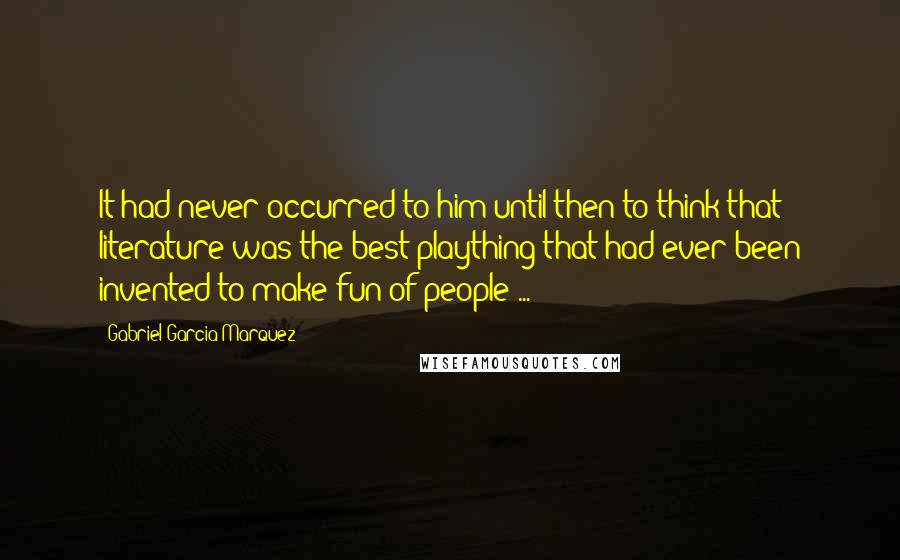 It had never occurred to him until then to think that literature was the best plaything that had ever been invented to make fun of people ...

Gabriel Garcia Marquez

WISEFAMOUSQUOTES.COM